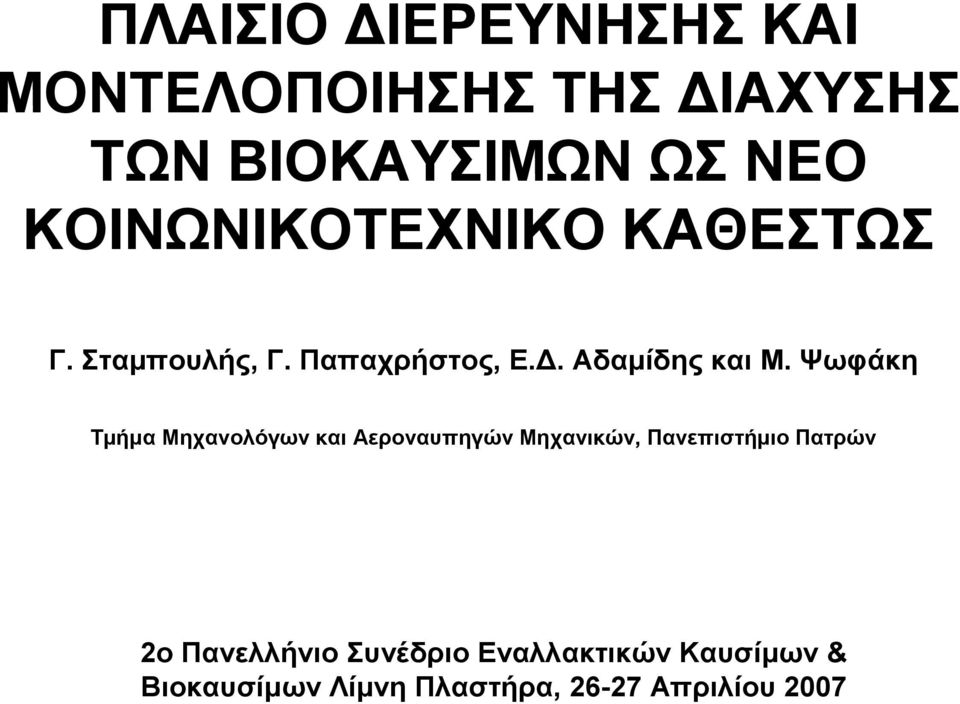 ΠΛΑΙΣΙΟ ΔΙΕΡΕΥΝΗΣΗΣ ΚΑΙ ΜΟΝΤΕΛΟΠΟΙΗΣΗΣ ΤΗΣ ΔΙΑΧΥΣΗΣ ΤΩΝ ΒΙΟΚΑΥΣΙΜΩΝ ΩΣ ΝΕΟ ΚΟΙΝΩΝΙΚΟΤΕΧΝΙΚΟ ΚΑΘΕΣΤΩΣ

Γ. Σταμπουλής, Γ. Παπαχρήστος, Ε.Δ. Αδαμίδης και Μ. Ψωφάκη

Τμήμα Μηχανολόγων και Αεροναυπηγών Μηχανικών, Πανεπιστήμιο Πατρών

2ο Πανελλήνιο Συνέδριο Εναλλακτικών Καυσίμων & Βιοκαυσίμων Λίμνη Πλαστήρα, 26-27 Απριλίου 2007